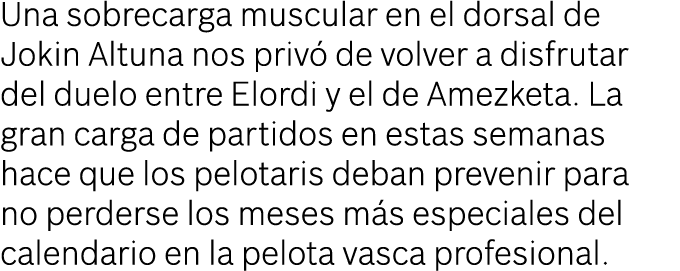 Una sobrecarga muscular en el dorsal de Jokin Altuna nos privó de volver a disfrutar del duelo entre Elordi y el de Amezketa. La gran carga de partidos en estas semanas hace que los pelotaris deban prevenir para no perderse los meses más especiales del calendario en la pelota vasca profesional.